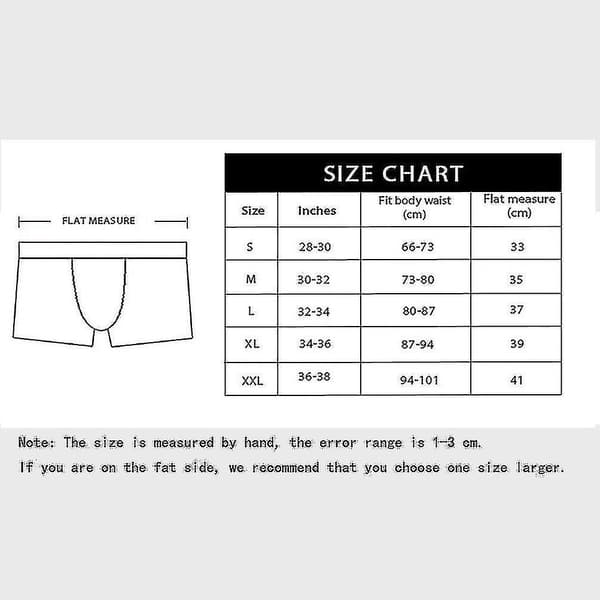 FLAT MEASURE

SIZE CHART

| Size | Inches | Fit body waist (cm) | Flat measure (cm) |
|---|---|---|---|
| S | 28-30 | 66-73 | 33 |
| M | 30-32 | 73-80 | 35 |
| L | 32-34 | 80-87 | 37 |
| XL | 34-36 | 87-94 | 39 |
| XXL | 36-38 | 94-101 | 41 |

Note: The size is measured by hand, the error range is 1-3 cm.
If you are on the fat side, we recommend that you choose one size larger.